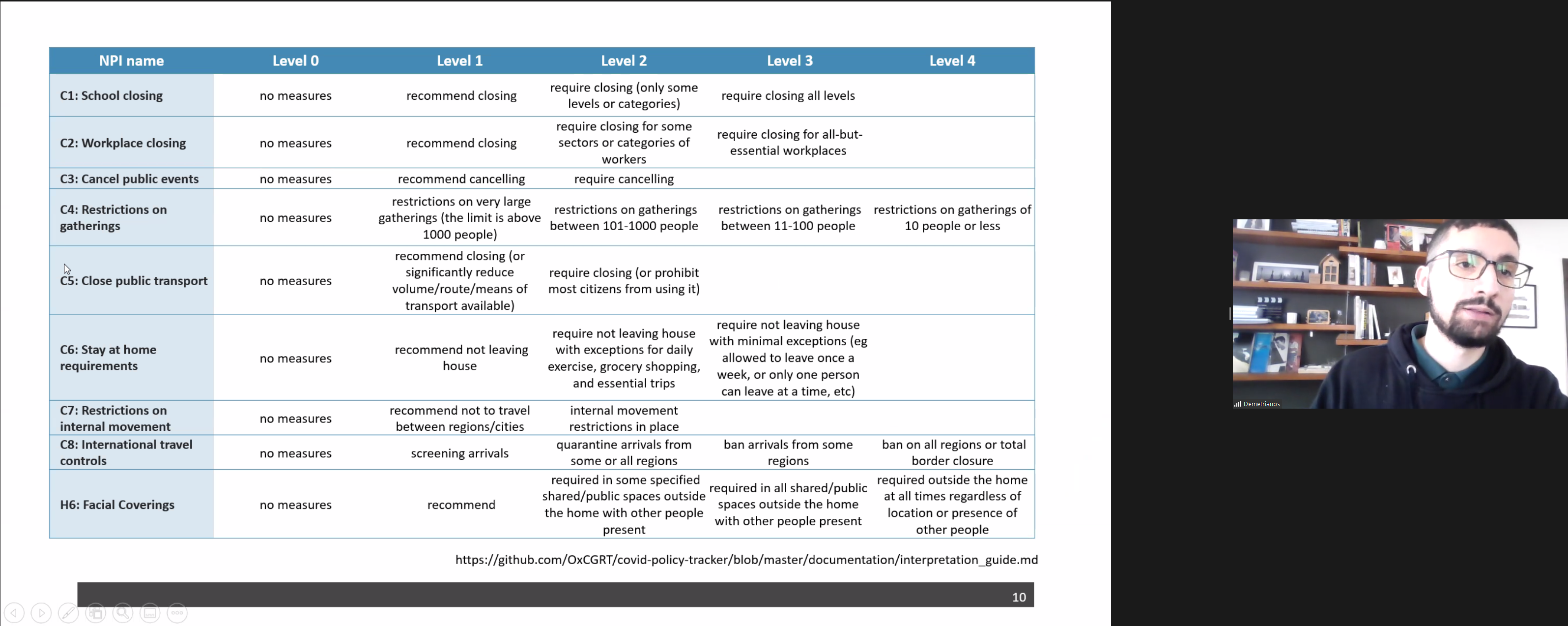 | NPI name | Level 0 | Level 1 | Level 2 | Level 3 | Level 4 |
|---|---|---|---|---|---|
| C1: School closing | no measures | recommend closing | require closing (only some levels or categories) | require closing all levels | |
| C2: Workplace closing | no measures | recommend closing | require closing for some sectors or categories of workers | require closing for all-but-essential workplaces | |
| C3: Cancel public events | no measures | recommend cancelling | require cancelling | | |
| C4: Restrictions on gatherings | no measures | restrictions on very large gatherings (the limit is above 1000 people) | restrictions on gatherings between 101-1000 people | restrictions on gatherings between 11-100 people | restrictions on gatherings of 10 people or less |
| C5: Close public transport | no measures | recommend closing (or significantly reduce volume/route/means of transport available) | require closing (or prohibit most citizens from using it) | | |
| C6: Stay at home requirements | no measures | recommend not leaving house | require not leaving house with exceptions for daily exercise, grocery shopping, and essential trips | require not leaving house with minimal exceptions (eg allowed to leave once a week, or only one person can leave at a time, etc) | |
| C7: Restrictions on internal movement | no measures | recommend not to travel between regions/cities | internal movement restrictions in place | | |
| C8: International travel controls | no measures | screening arrivals | quarantine arrivals from some or all regions | ban arrivals from some regions | ban on all regions or total border closure |
| H6: Facial Coverings | no measures | recommend | required in some specified shared/public spaces outside the home with other people present | required in all shared/public spaces outside the home with other people present | required outside the home at all times regardless of location or presence of other people |

https://github.com/OxCGRT/covid-policy-tracker/blob/master/documentation/interpretation_guide.md

10

Demetrianos